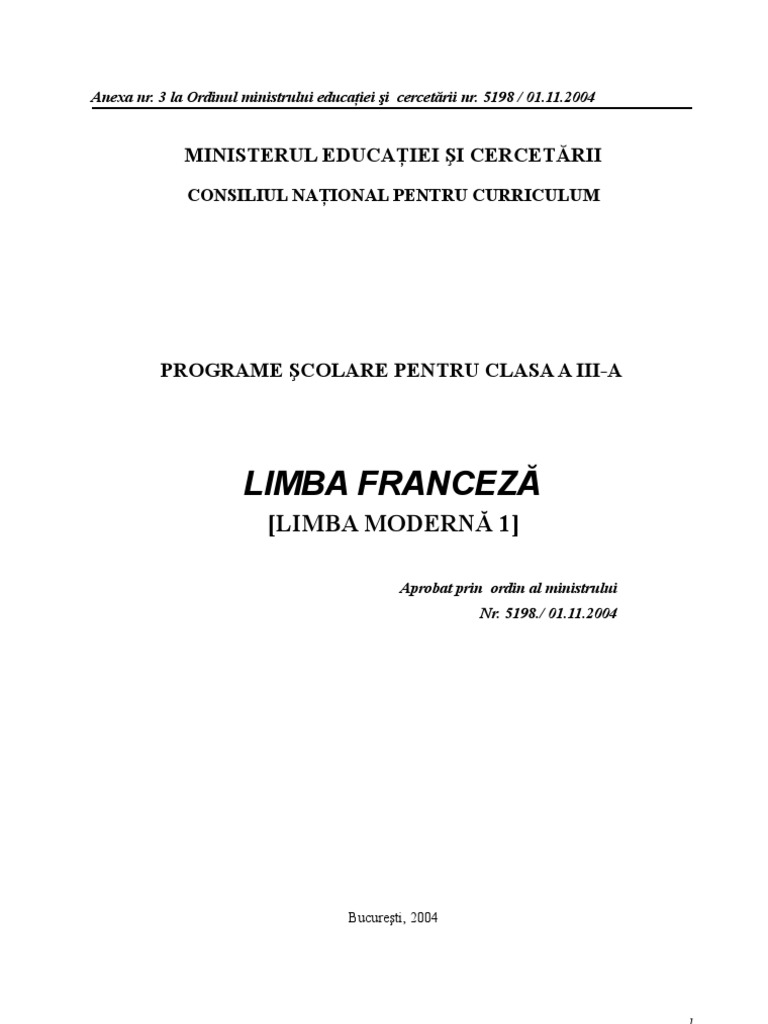 Anexa nr. 3 la Ordinul ministrului educației și cercetării nr. 5198 / 01.11.2004

MINISTERUL EDUCAȚIEI ȘI CERCETĂRII

CONSILIUL NAȚIONAL PENTRU CURRICULUM

PROGRAME ȘCOLARE PENTRU CLASA A III-A

LIMBA FRANCEZĂ

[LIMBA MODERNĂ 1]

Aprobat prin ordin al ministrului
Nr. 5198./ 01.11.2004

București, 2004

1